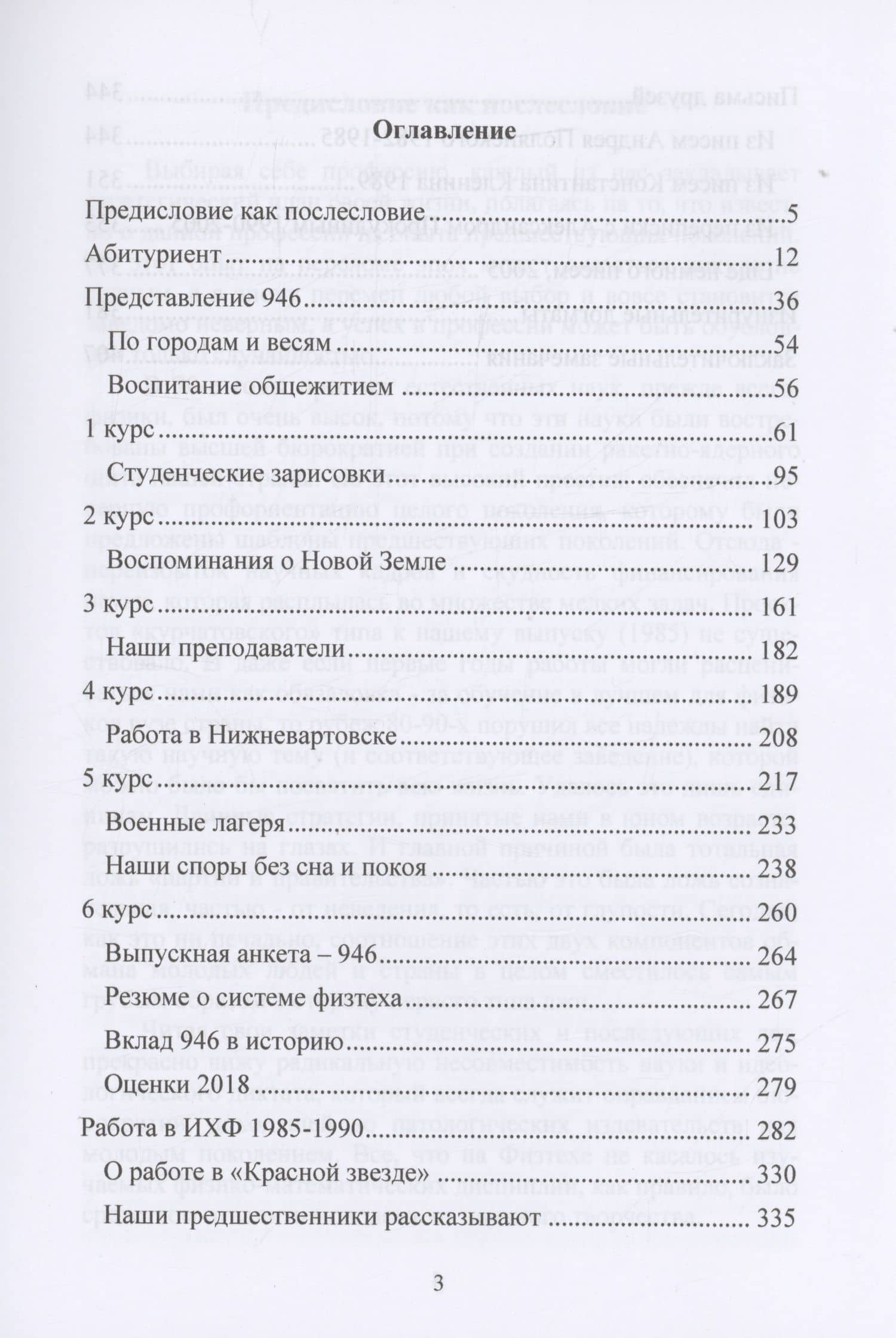 Оглавление

Предисловие как послесловие 5

Абитуриент 12

Представление 946 36

По городам и весям 54

Воспитание общежитием 56

1 курс 61

Студенческие зарисовки 95

2 курс 103

Воспоминания о Новой Земле 129

3 курс 161

Наши преподаватели 182

4 курс 189

Работа в Нижневартовске 208

5 курс 217

Военные лагеря 233

Наши споры без сна и покоя 238

6 курс 260

Выпускная анкета – 946 264

Резюме о системе физтеха 267

Вклад 946 в историю 275

Оценки 2018 279

Работа в ИХФ 1985-1990 282

О работе в «Красной звезде» 330

Наши предшественники рассказывают 335

3